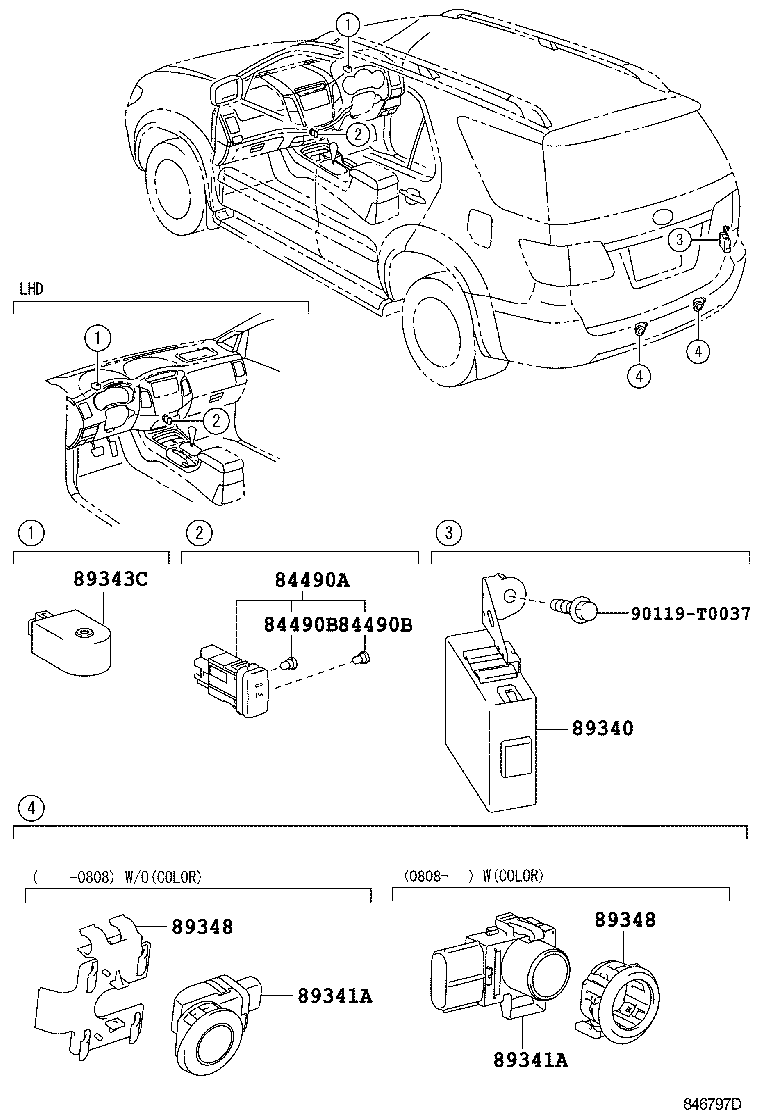 1
2
3
4
4

LHD
1
2

1
89343C

2
84490A
84490B
84490B

3
90119-T0037
89340

4

( -0808) W/O(COLOR)
89348
89341A

(0808- ) W(COLOR)
89348
89341A

846797D